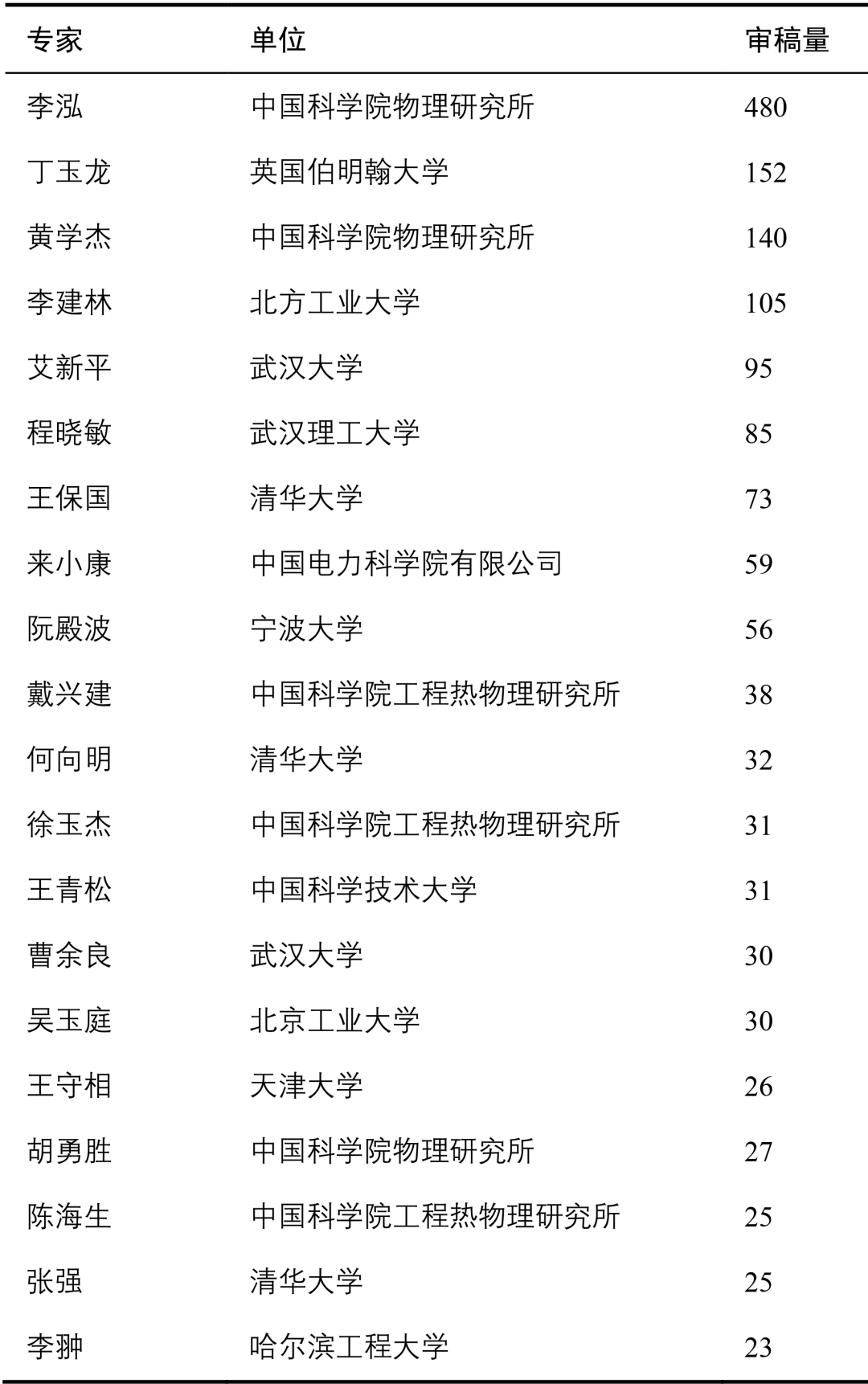 | 专家 | 单位 | 审稿量 |
|---|---|---|
| 李泓 | 中国科学院物理研究所 | 480 |
| 丁玉龙 | 英国伯明翰大学 | 152 |
| 黄学杰 | 中国科学院物理研究所 | 140 |
| 李建林 | 北方工业大学 | 105 |
| 艾新平 | 武汉大学 | 95 |
| 程晓敏 | 武汉理工大学 | 85 |
| 王保国 | 清华大学 | 73 |
| 来小康 | 中国电力科学院有限公司 | 59 |
| 阮殿波 | 宁波大学 | 56 |
| 戴兴建 | 中国科学院工程热物理研究所 | 38 |
| 何向明 | 清华大学 | 32 |
| 徐玉杰 | 中国科学院工程热物理研究所 | 31 |
| 王青松 | 中国科学技术大学 | 31 |
| 曹余良 | 武汉大学 | 30 |
| 吴玉庭 | 北京工业大学 | 30 |
| 王守相 | 天津大学 | 26 |
| 胡勇胜 | 中国科学院物理研究所 | 27 |
| 陈海生 | 中国科学院工程热物理研究所 | 25 |
| 张强 | 清华大学 | 25 |
| 李翀 | 哈尔滨工程大学 | 23 |